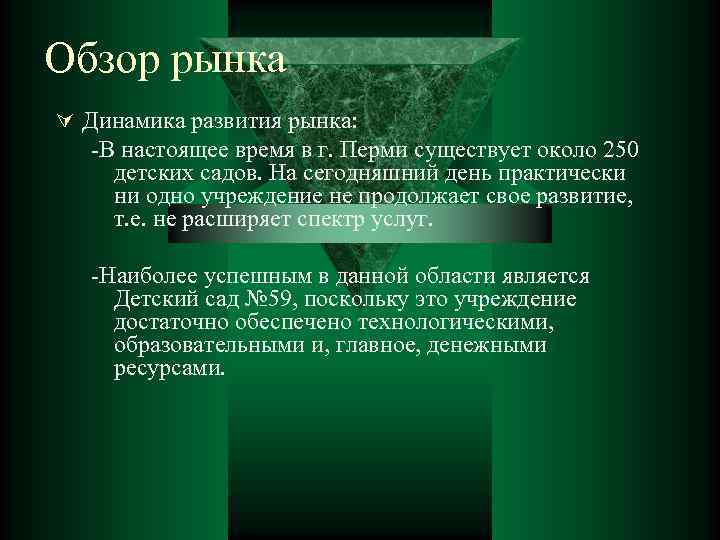 Обзор рынка

Динамика развития рынка:

-В настоящее время в г. Перми существует около 250 детских садов. На сегодняшний день практически ни одно учреждение не продолжает свое развитие, т.е. не расширяет спектр услуг.

-Наиболее успешным в данной области является Детский сад №59, поскольку это учреждение достаточно обеспечено технологическими, образовательными и, главное, денежными ресурсами.